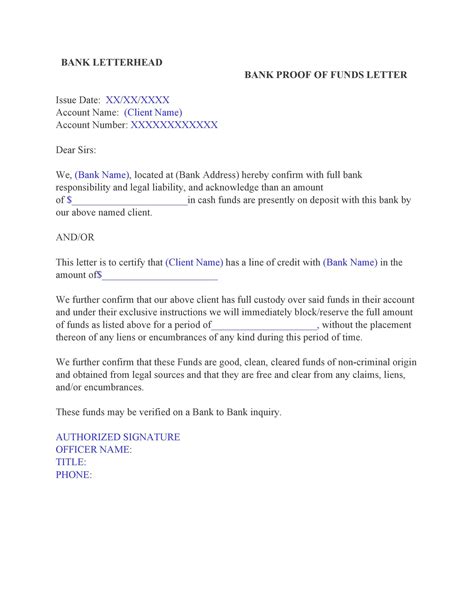 BANK LETTERHEAD

BANK PROOF OF FUNDS LETTER

Issue Date: XX/XX/XXXX
Account Name: (Client Name)
Account Number: XXXXXXXXXXXX

Dear Sirs:

We, (Bank Name), located at (Bank Address) hereby confirm with full bank responsibility and legal liability, and acknowledge than an amount of $______________________in cash funds are presently on deposit with this bank by our above named client.

AND/OR

This letter is to certify that (Client Name) has a line of credit with (Bank Name) in the amount of$______________________

We further confirm that our above client has full custody over said funds in their account and under their exclusive instructions we will immediately block/reserve the full amount of funds as listed above for a period of____________________, without the placement thereon of any liens or encumbrances of any kind during this period of time.

We further confirm that these Funds are good, clean, cleared funds of non-criminal origin and obtained from legal sources and that they are free and clear from any claims, liens, and/or encumbrances.

These funds may be verified on a Bank to Bank inquiry.

AUTHORIZED SIGNATURE
OFFICER NAME:
TITLE:
PHONE: